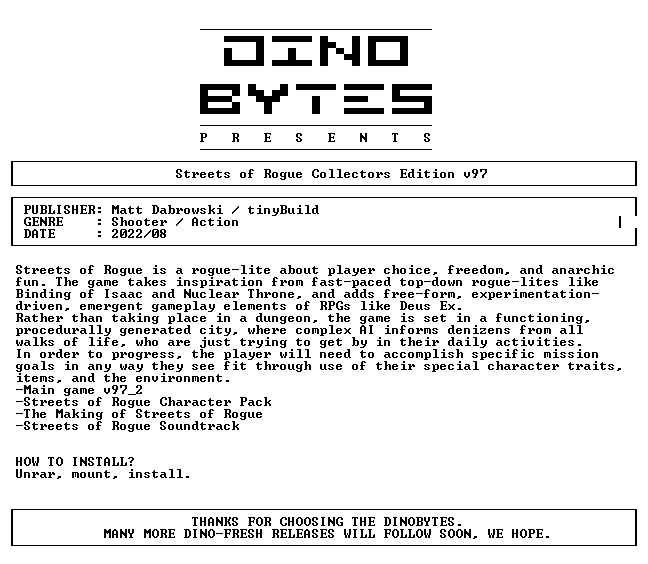 DINO
BYTES
P R E S E N T S

Streets of Rogue Collectors Edition v97

PUBLISHER: Matt Dabrowski / tinyBuild
GENRE : Shooter / Action
DATE : 2022/08

Streets of Rogue is a rogue-lite about player choice, freedom, and anarchic fun. The game takes inspiration from fast-paced top-down rogue-lites like Binding of Isaac and Nuclear Throne, and adds free-form, experimentation-driven, emergent gameplay elements of RPGs like Deus Ex.
Rather than taking place in a dungeon, the game is set in a functioning, procedurally generated city, where complex AI informs denizens from all walks of life, who are just trying to get by in their daily activities.
In order to progress, the player will need to accomplish specific mission goals in any way they see fit through use of their special character traits, items, and the environment.
-Main game v97_2
-Streets of Rogue Character Pack
-The Making of Streets of Rogue
-Streets of Rogue Soundtrack

HOW TO INSTALL?
Unrar, mount, install.

THANKS FOR CHOOSING THE DINOBYTES.
MANY MORE DINO-FRESH RELEASES WILL FOLLOW SOON, WE HOPE.